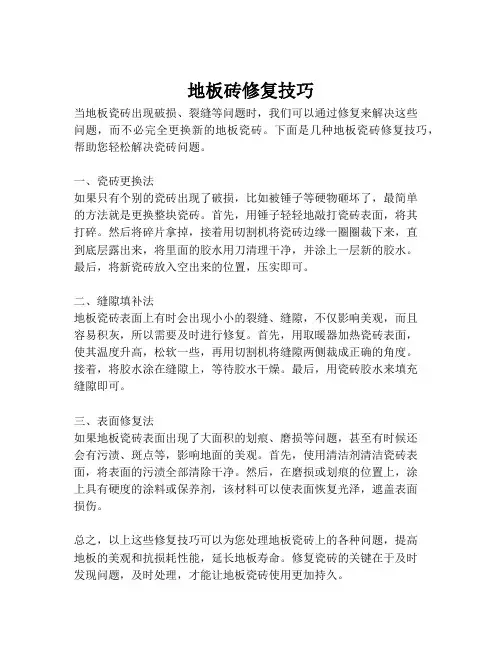 地板砖修复技巧

当地板瓷砖出现破损、裂缝等问题时，我们可以通过修复来解决这些问题，而不必完全更换新的地板瓷砖。下面是几种地板瓷砖修复技巧，帮助您轻松解决瓷砖问题。

一、瓷砖更换法
如果只有个别的瓷砖出现了破损，比如被锤子等硬物砸坏了，最简单的方法就是更换整块瓷砖。首先，用锤子轻轻地敲打瓷砖表面，将其打碎。然后将碎片拿掉，接着用切割机将瓷砖边缘一圈圈裁下来，直到底层露出来，将里面的胶水用刀清理干净，并涂上一层新的胶水。最后，将新瓷砖放入空出来的位置，压实即可。

二、缝隙填补法
地板瓷砖表面上有时会出现小小的裂缝、缝隙，不仅影响美观，而且容易积灰，所以需要及时进行修复。首先，用取暖器加热瓷砖表面，使其温度升高，松软一些，再用切割机将缝隙两侧裁成正确的角度。接着，将胶水涂在缝隙上，等待胶水干燥。最后，用瓷砖胶水来填充缝隙即可。

三、表面修复法
如果地板瓷砖表面出现了大面积的划痕、磨损等问题，甚至有时候还会有污渍、斑点等，影响地面的美观。首先，使用清洁剂清洁瓷砖表面，将表面的污渍全部清除干净。然后，在磨损或划痕的位置上，涂上具有硬度的涂料或保养剂，该材料可以使表面恢复光泽，遮盖表面损伤。

总之，以上这些修复技巧可以为您处理地板瓷砖上的各种问题，提高地板的美观和抗损耗性能，延长地板寿命。修复瓷砖的关键在于及时发现问题，及时处理，才能让地板瓷砖使用更加持久。